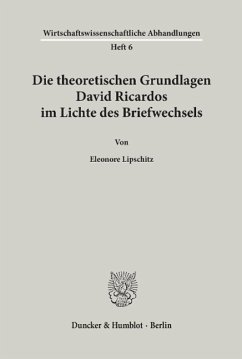 Wirtschaftswissenschaftliche Abhandlungen

Heft 6

Die theoretischen Grundlagen David Ricardos im Lichte des Briefwechsels

Von

Eleonore Lipschitz

Duncker & Humblot · Berlin